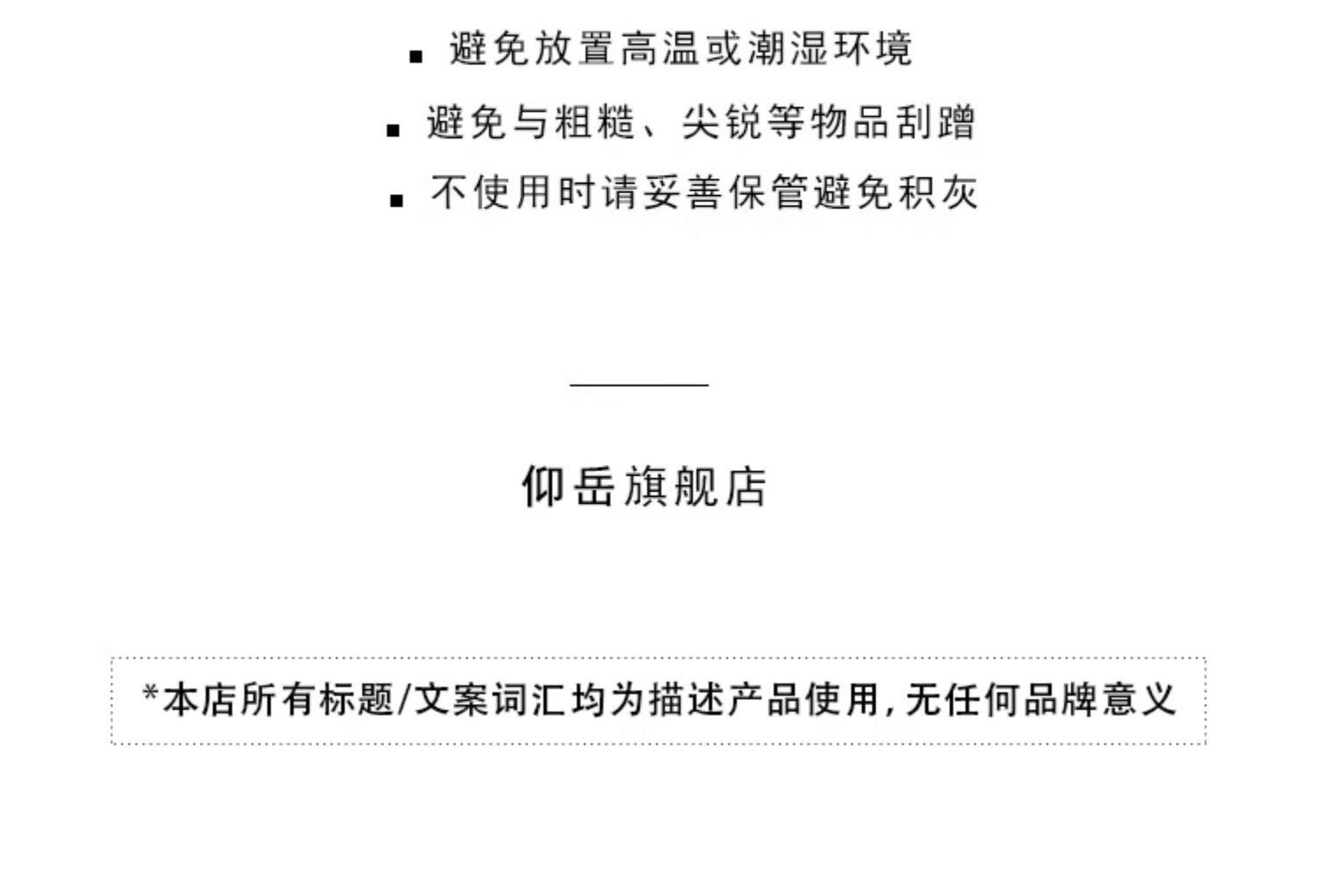 ▪ 避免放置高温或潮湿环境

▪ 避免与粗糙、尖锐等物品刮蹭

▪ 不使用时请妥善保管避免积灰

仰岳旗舰店

*本店所有标题/文案词汇均为描述产品使用，无任何品牌意义